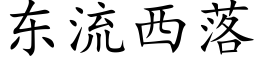 东流西落